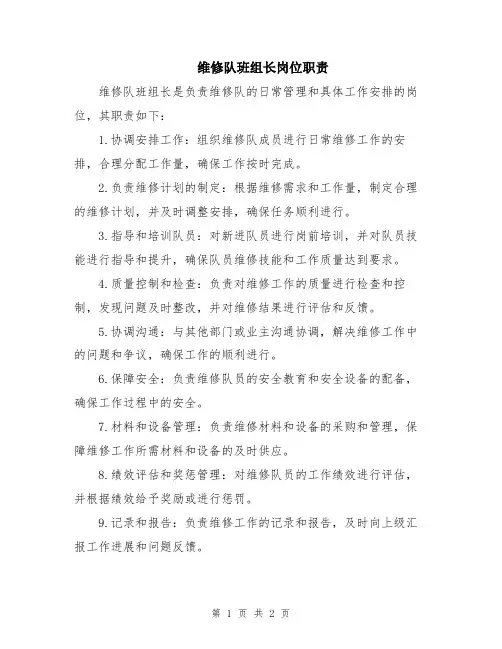 维修队班组长岗位职责

维修队班组长是负责维修队的日常管理和具体工作安排的岗位，其职责如下：

1.协调安排工作：组织维修队成员进行日常维修工作的安排，合理分配工作量，确保工作按时完成。

2.负责维修计划的制定：根据维修需求和工作量，制定合理的维修计划，并及时调整安排，确保任务顺利进行。

3.指导和培训队员：对新进队员进行岗前培训，并对队员技能进行指导和提升，确保队员维修技能和工作质量达到要求。

4.质量控制和检查：负责对维修工作的质量进行检查和控制，发现问题及时整改，并对维修结果进行评估和反馈。

5.协调沟通：与其他部门或业主沟通协调，解决维修工作中的问题和争议，确保工作的顺利进行。

6.保障安全：负责维修队员的安全教育和安全设备的配备，确保工作过程中的安全。

7.材料和设备管理：负责维修材料和设备的采购和管理，保障维修工作所需材料和设备的及时供应。

8.绩效评估和奖惩管理：对维修队员的工作绩效进行评估，并根据绩效给予奖励或进行惩罚。

9.记录和报告：负责维修工作的记录和报告，及时向上级汇报工作进展和问题反馈。

第 1 页 共 2 页